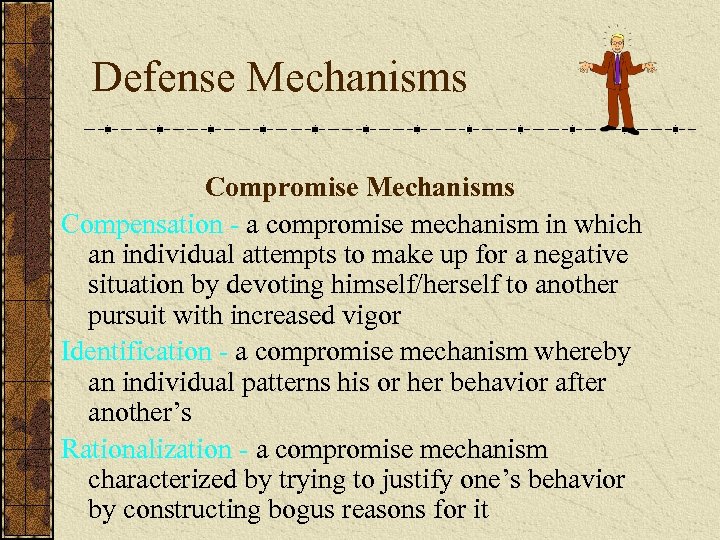 Defense Mechanisms

Compromise Mechanisms

Compensation - a compromise mechanism in which an individual attempts to make up for a negative situation by devoting himself/herself to another pursuit with increased vigor

Identification - a compromise mechanism whereby an individual patterns his or her behavior after another's

Rationalization - a compromise mechanism characterized by trying to justify one's behavior by constructing bogus reasons for it